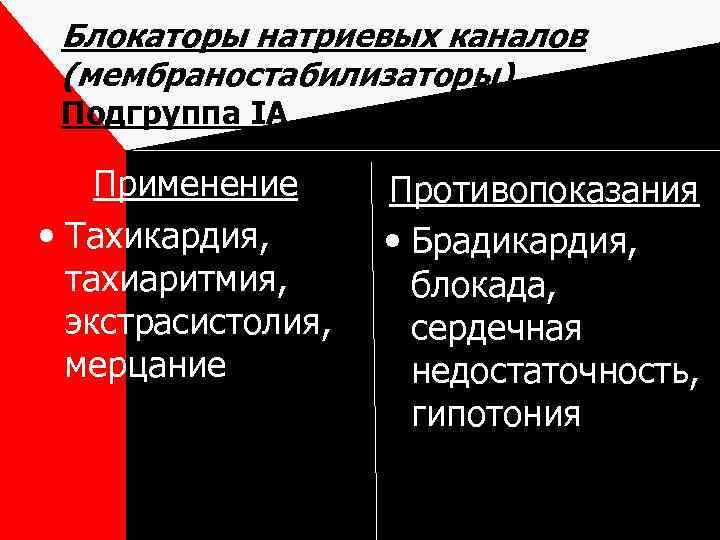 Блокаторы натриевых каналов (мембраностабилизаторы) Подгруппа IA

Применение

• Тахикардия, тахиаритмия, экстрасистолия, мерцание

Противопоказания

• Брадикардия, блокада, сердечная недостаточность, гипотония